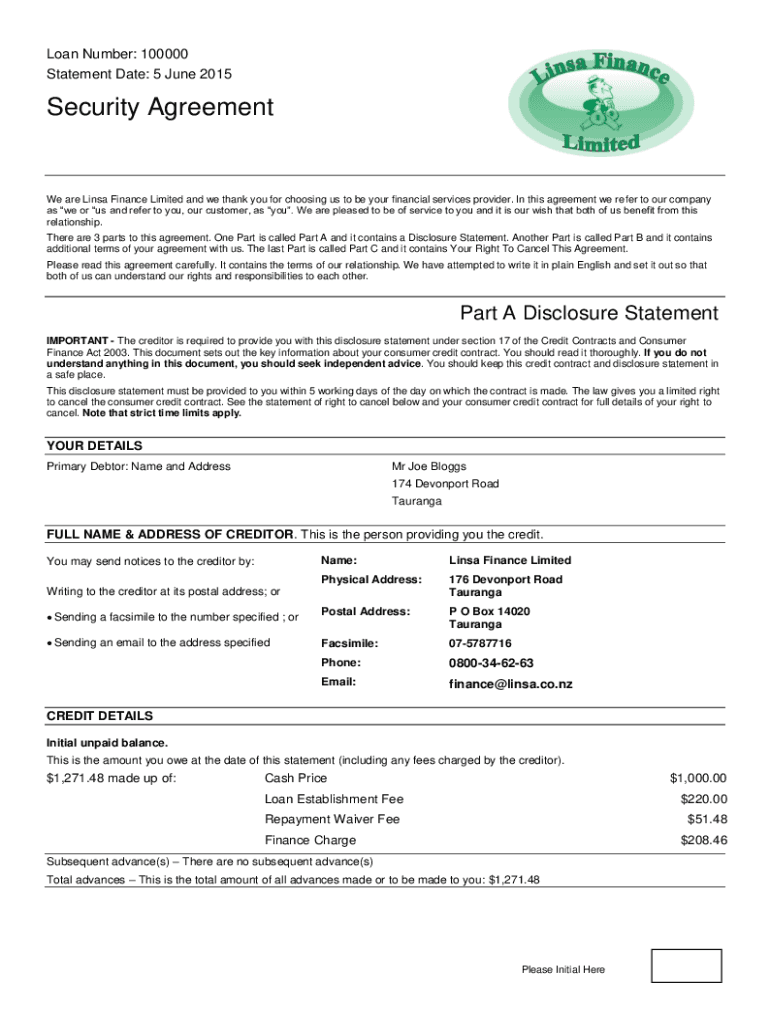 Loan Number: 100000
Statement Date: 5 June 2015

Linsa Finance Limited

Security Agreement

We are Linsa Finance Limited and we thank you for choosing us to be your financial services provider. In this agreement we refer to our company as "we or "us and refer to you, our customer, as "you". We are pleased to be of service to you and it is our wish that both of us benefit from this relationship.

There are 3 parts to this agreement. One Part is called Part A and it contains a Disclosure Statement. Another Part is called Part B and it contains additional terms of your agreement with us. The last Part is called Part C and it contains Your Right To Cancel This Agreement.

Please read this agreement carefully. It contains the terms of our relationship. We have attempted to write it in plain English and set it out so that both of us can understand our rights and responsibilities to each other.

Part A Disclosure Statement

IMPORTANT - The creditor is required to provide you with this disclosure statement under section 17 of the Credit Contracts and Consumer Finance Act 2003. This document sets out the key information about your consumer credit contract. You should read it thoroughly. If you do not understand anything in this document, you should seek independent advice. You should keep this credit contract and disclosure statement in a safe place.

This disclosure statement must be provided to you within 5 working days of the day on which the contract is made. The law gives you a limited right to cancel the consumer credit contract. See the statement of right to cancel below and your consumer credit contract for full details of your right to cancel. Note that strict time limits apply.

YOUR DETAILS

Primary Debtor: Name and Address

Mr Joe Bloggs
174 Devonport Road
Tauranga

FULL NAME & ADDRESS OF CREDITOR. This is the person providing you the credit.

You may send notices to the creditor by:

Writing to the creditor at its postal address; or

• Sending a facsimile to the number specified ; or

• Sending an email to the address specified

| Name: | Linsa Finance Limited |
|---|---|
| Physical Address: | 176 Devonport Road Tauranga |
| Postal Address: | P O Box 14020 Tauranga |
| Facsimile: | 07-5787716 |
| Phone: | 0800-34-62-63 |
| Email: | finance@linsa.co.nz |

CREDIT DETAILS

Initial unpaid balance.

This is the amount you owe at the date of this statement (including any fees charged by the creditor).

| $1,271.48 made up of: | Cash Price | $1,000.00 |
|---|---|---|
| | Loan Establishment Fee | $220.00 |
| | Repayment Waiver Fee | $51.48 |
| | Finance Charge | $208.46 |

Subsequent advance(s) – There are no subsequent advance(s)

Total advances – This is the total amount of all advances made or to be made to you: $1,271.48

Please Initial Here